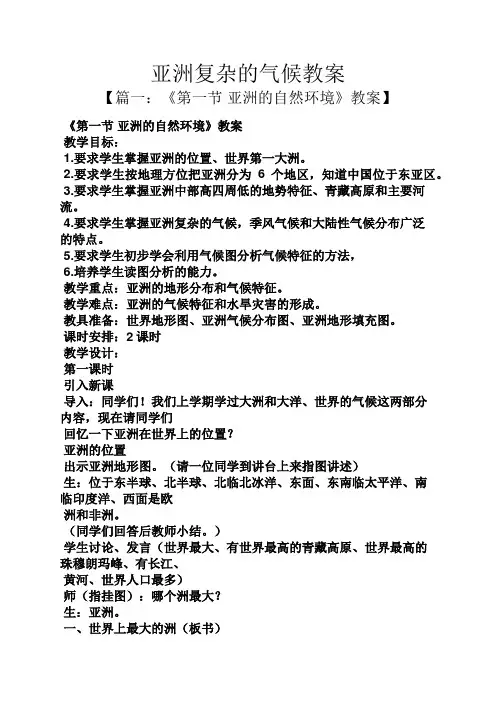 亚洲复杂的气候教案

【篇一：《第一节 亚洲的自然环境》教案】

《第一节 亚洲的自然环境》教案
教学目标：
1.要求学生掌握亚洲的位置、世界第一大洲。
2.要求学生按地理方位把亚洲分为 6 个地区，知道中国位于东亚区。
3.要求学生掌握亚洲中部高四周低的地势特征、青藏高原和主要河流。
4.要求学生掌握亚洲复杂的气候，季风气候和大陆性气候分布广泛的特点。
5.要求学生初步学会利用气候图分析气候特征的方法，
6.培养学生读图分析的能力。
教学重点：亚洲的地形分布和气候特征。
教学难点：亚洲的气候特征和水旱灾害的形成。
教具准备：世界地形图、亚洲气候分布图、亚洲地形填充图。
课时安排：2 课时
教学设计：
第一课时
引入新课
导入：同学们！我们上学期学过大洲和大洋、世界的气候这两部分内容，现在请同学们
回忆一下亚洲在世界上的位置？
亚洲的位置
出示亚洲地形图。（请一位同学到讲台上来指图讲述）
生：位于东半球、北半球、北临北冰洋、东面、东南临太平洋、南临印度洋、西面是欧
洲和非洲。
（同学们回答后教师小结。）
学生讨论、发言（世界最大、有世界最高的青藏高原、世界最高的珠穆朗玛峰、有长江、
黄河、世界人口最多）
师（指挂图）：哪个洲最大？
生：亚洲。
一、世界上最大的洲（板书）